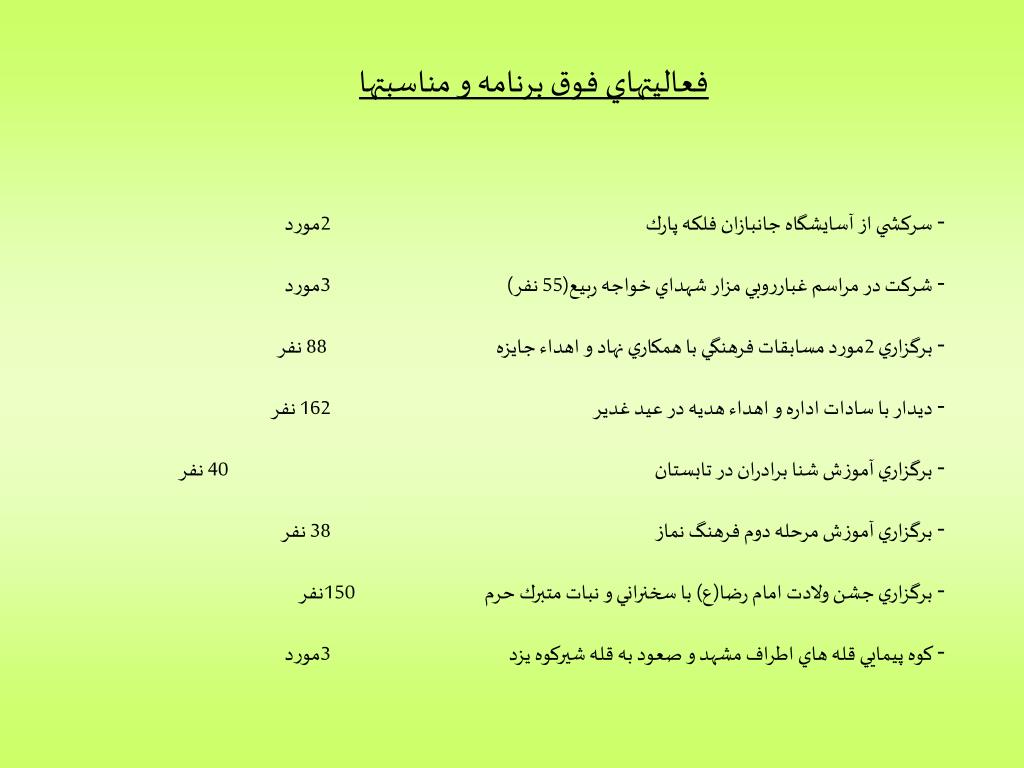 فعاليتهاي فوق برنامه و مناسبتها

- سركشي از آسايشگاه جانبازان فلكه پارك 2مورد

- شركت در مراسم غبارروبي مزار شهداي خواجه ربيع(55 نفر) 3مورد

- برگزاري 2مورد مسابقات فرهنگي با همكاري نهاد و اهداء جايزه 88 نفر

- ديدار با سادات اداره و اهداء هديه در عيد غدير 162 نفر

- برگزاري آموزش شنا برادران در تابستان 40 نفر

- برگزاري آموزش مرحله دوم فرهنگ نماز 38 نفر

- برگزاري جشن ولادت امام رضا(ع) با سخنراني و نبات متبرك حرم 150نفر

- كوه پيمايي قله هاي اطراف مشهد و صعود به قله شيركوه يزد 3مورد